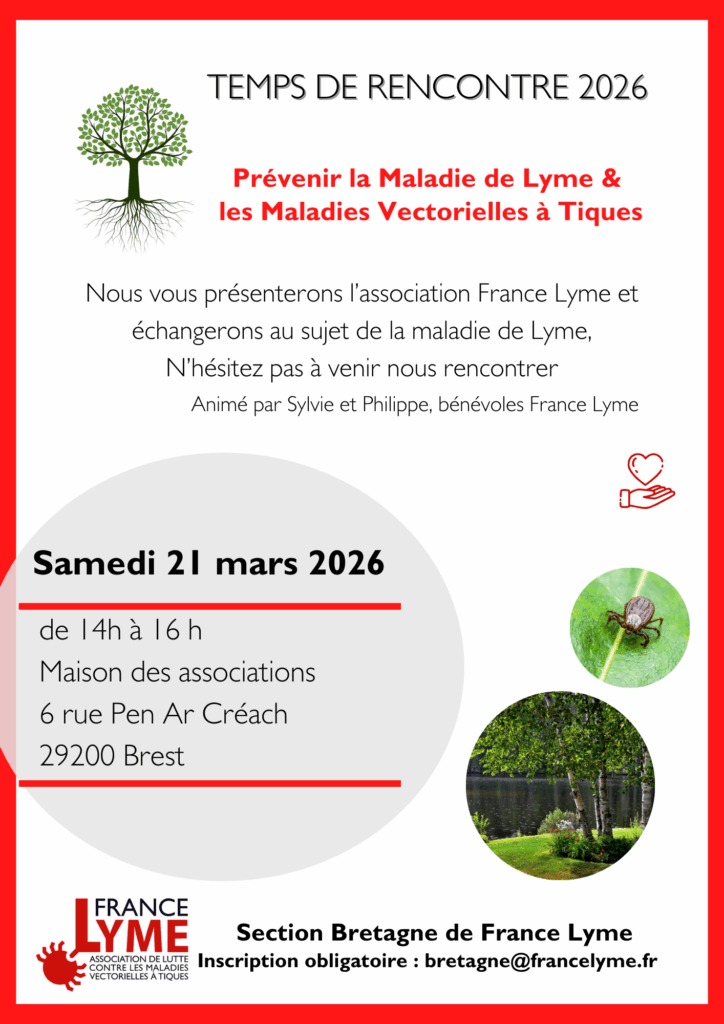 TEMPS DE RENCONTRE 2026

Prévenir la Maladie de Lyme & les Maladies Vectorielles à Tiques

Nous vous présenterons l'association France Lyme et échangerons au sujet de la maladie de Lyme, N'hésitez pas à venir nous rencontrer

Animé par Sylvie et Philippe, bénévoles France Lyme

Samedi 21 mars 2026

de 14h à 16 h
Maison des associations
6 rue Pen Ar Créach
29200 Brest

FRANCE LYME
ASSOCIATION DE LUTTE CONTRE LES MALADIES VECTORIELLES À TIQUES

Section Bretagne de France Lyme
Inscription obligatoire : bretagne@francelyme.fr